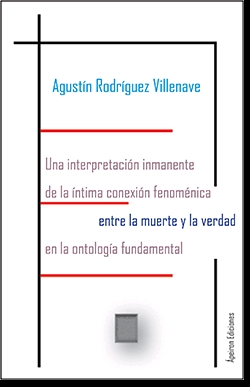 Agustín Rodríguez Villenave

Una interpretación inmanente de la íntima conexión fenoménica entre la muerte y la verdad en la ontología fundamental

Ápeiron Ediciones